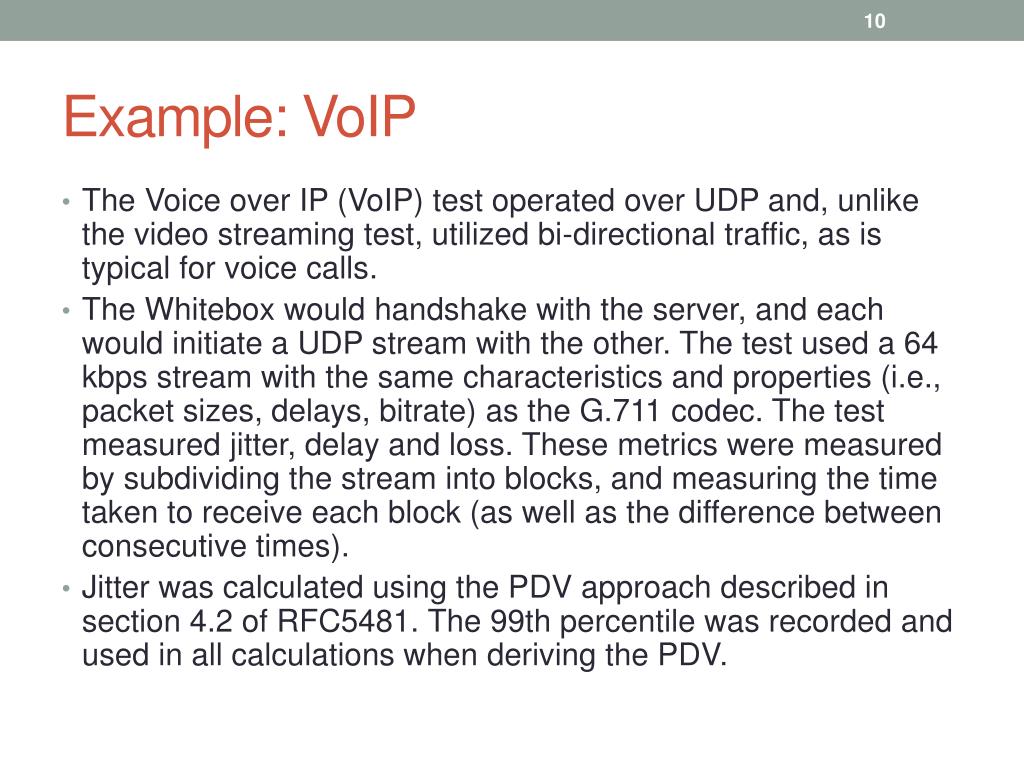 10

Example: VoIP

• The Voice over IP (VoIP) test operated over UDP and, unlike the video streaming test, utilized bi-directional traffic, as is typical for voice calls.
• The Whitebox would handshake with the server, and each would initiate a UDP stream with the other. The test used a 64 kbps stream with the same characteristics and properties (i.e., packet sizes, delays, bitrate) as the G.711 codec. The test measured jitter, delay and loss. These metrics were measured by subdividing the stream into blocks, and measuring the time taken to receive each block (as well as the difference between consecutive times).
• Jitter was calculated using the PDV approach described in section 4.2 of RFC5481. The 99th percentile was recorded and used in all calculations when deriving the PDV.